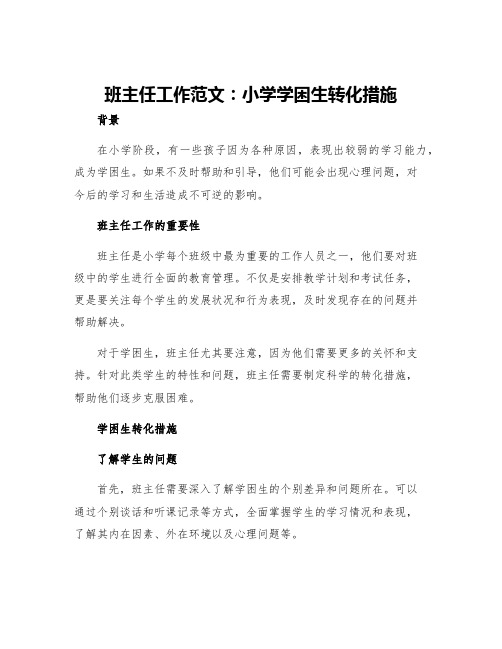 班主任工作范文：小学学困生转化措施

背景

在小学阶段，有一些孩子因为各种原因，表现出较弱的学习能力，成为学困生。如果不及时帮助和引导，他们可能会出现心理问题，对今后的学习和生活造成不可逆的影响。

班主任工作的重要性

班主任是小学每个班级中最为重要的工作人员之一，他们要对班级中的学生进行全面的教育管理。不仅是安排教学计划和考试任务，更是要关注每个学生的发展状况和行为表现，及时发现存在的问题并帮助解决。

对于学困生，班主任尤其要注意，因为他们需要更多的关怀和支持。针对此类学生的特性和问题，班主任需要制定科学的转化措施，帮助他们逐步克服困难。

学困生转化措施

了解学生的问题

首先，班主任需要深入了解学困生的个别差异和问题所在。可以通过个别谈话和听课记录等方式，全面掌握学生的学习情况和表现，了解其内在因素、外在环境以及心理问题等。